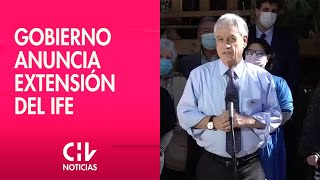 GOBIERNO ANUNCIA EXTENSIÓN DEL IFE

CHV
NOTICIAS